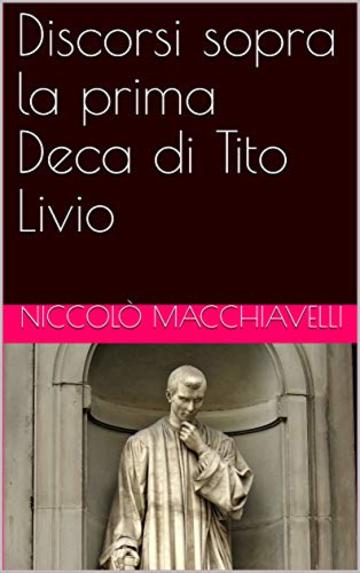 Discorsi sopra la prima Deca di Tito Livio

NICCOLÒ MACCHIAVELLI